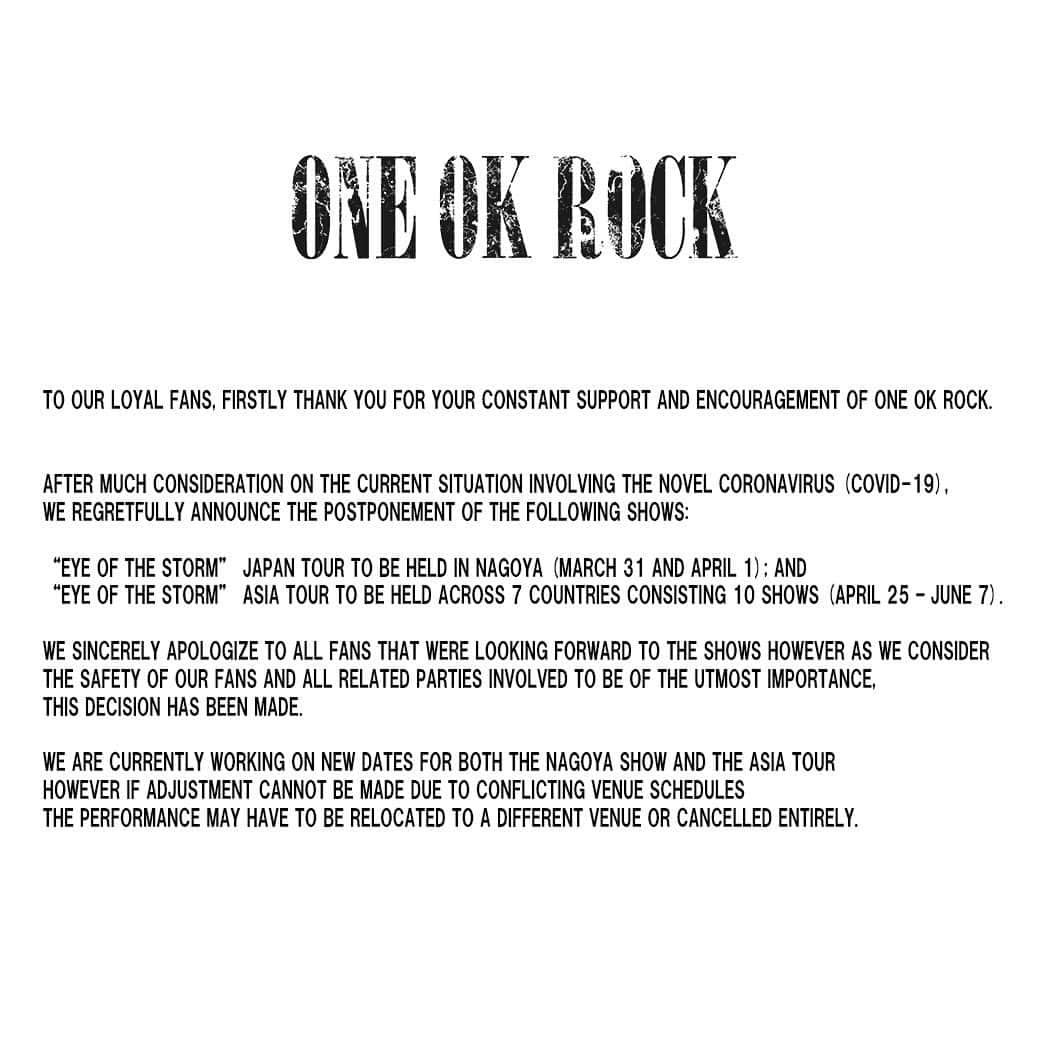 ONE OK ROCK

TO OUR LOYAL FANS, FIRSTLY THANK YOU FOR YOUR CONSTANT SUPPORT AND ENCOURAGEMENT OF ONE OK ROCK.

AFTER MUCH CONSIDERATION ON THE CURRENT SITUATION INVOLVING THE NOVEL CORONAVIRUS (COVID-19), WE REGRETFULLY ANNOUNCE THE POSTPONEMENT OF THE FOLLOWING SHOWS:

"EYE OF THE STORM" JAPAN TOUR TO BE HELD IN NAGOYA (MARCH 31 AND APRIL 1); AND
"EYE OF THE STORM" ASIA TOUR TO BE HELD ACROSS 7 COUNTRIES CONSISTING 10 SHOWS (APRIL 25 - JUNE 7).

WE SINCERELY APOLOGIZE TO ALL FANS THAT WERE LOOKING FORWARD TO THE SHOWS HOWEVER AS WE CONSIDER THE SAFETY OF OUR FANS AND ALL RELATED PARTIES INVOLVED TO BE OF THE UTMOST IMPORTANCE, THIS DECISION HAS BEEN MADE.

WE ARE CURRENTLY WORKING ON NEW DATES FOR BOTH THE NAGOYA SHOW AND THE ASIA TOUR HOWEVER IF ADJUSTMENT CANNOT BE MADE DUE TO CONFLICTING VENUE SCHEDULES THE PERFORMANCE MAY HAVE TO BE RELOCATED TO A DIFFERENT VENUE OR CANCELLED ENTIRELY.